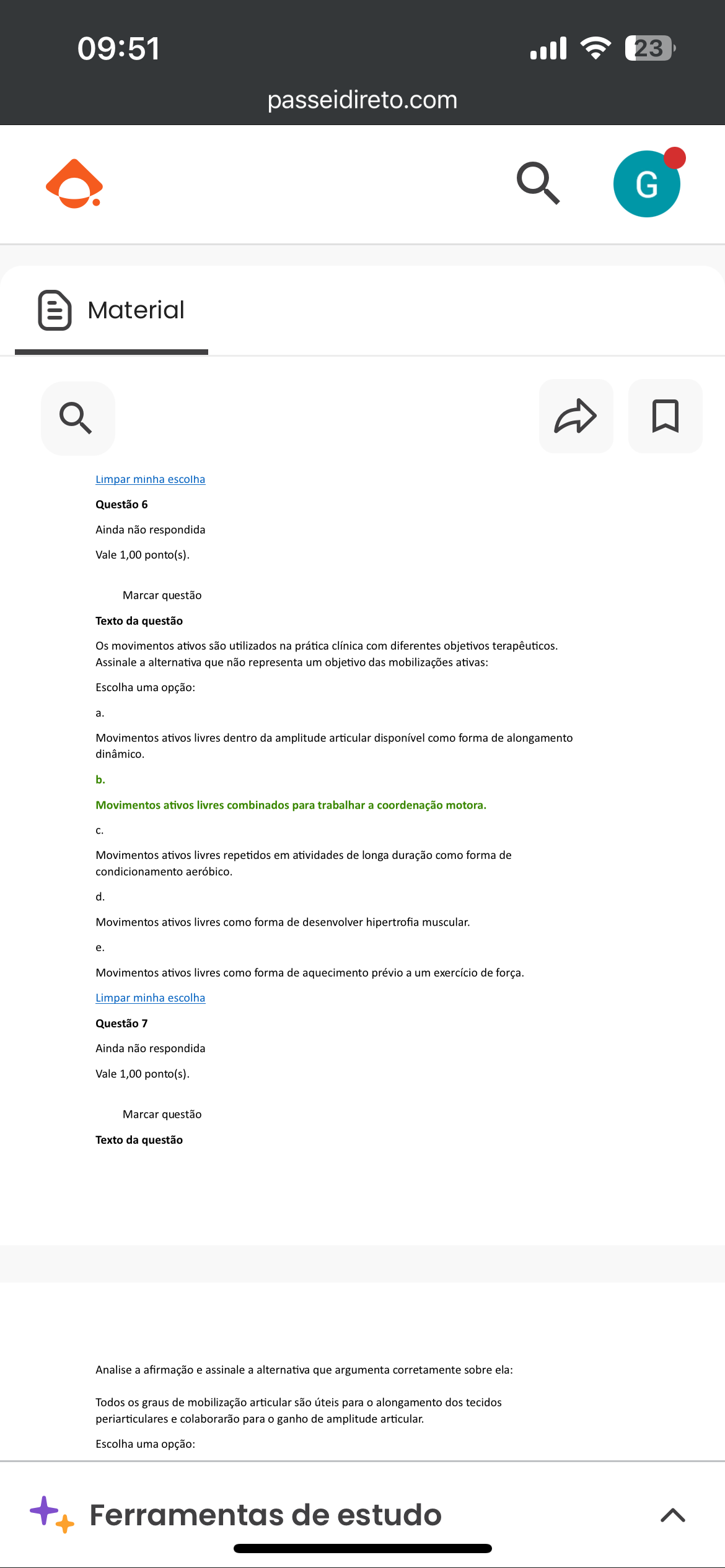 09:51

23

passeidireto.com

G

Material

Limpar minha escolha

Questão 6

Ainda não respondida

Vale 1,00 ponto(s).

Marcar questão

Texto da questão

Os movimentos ativos são utilizados na prática clínica com diferentes objetivos terapêuticos. Assinale a alternativa que não representa um objetivo das mobilizações ativas:

Escolha uma opção:

a.

Movimentos ativos livres dentro da amplitude articular disponível como forma de alongamento dinâmico.

b.

Movimentos ativos livres combinados para trabalhar a coordenação motora.

c.

Movimentos ativos livres repetidos em atividades de longa duração como forma de condicionamento aeróbico.

d.

Movimentos ativos livres como forma de desenvolver hipertrofia muscular.

e.

Movimentos ativos livres como forma de aquecimento prévio a um exercício de força.

Limpar minha escolha

Questão 7

Ainda não respondida

Vale 1,00 ponto(s).

Marcar questão

Texto da questão

Analise a afirmação e assinale a alternativa que argumenta corretamente sobre ela:

Todos os graus de mobilização articular são úteis para o alongamento dos tecidos periarticulares e colaborarão para o ganho de amplitude articular.

Escolha uma opção:

Ferramentas de estudo